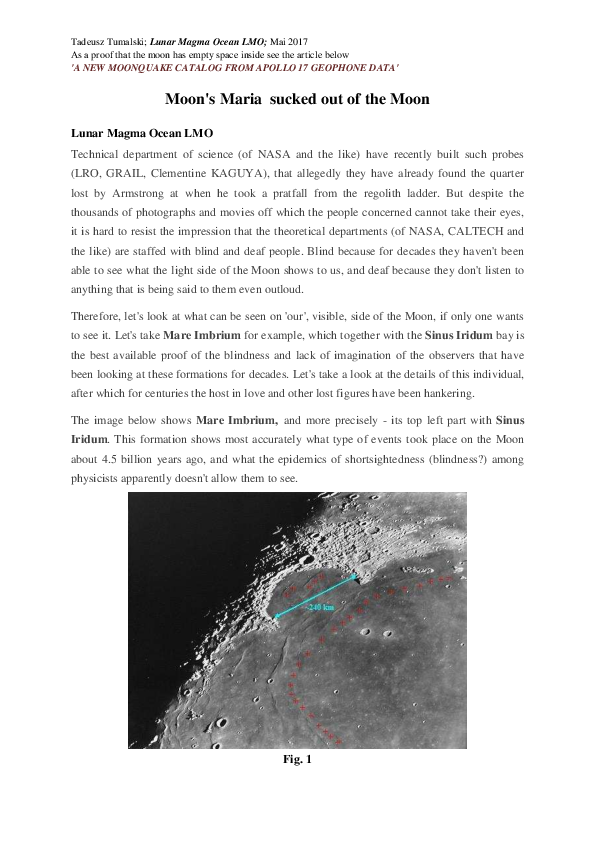 Tadeusz Tumalski; Lunar Magma Ocean LMO; Mai 2017
As a proof that the moon has empty space inside see the article below
'A NEW MOONQUAKE CATALOG FROM APOLLO 17 GEOPHONE DATA'

Moon's Maria sucked out of the Moon

Lunar Magma Ocean LMO

Technical department of science (of NASA and the like) have recently built such probes (LRO, GRAIL, Clementine KAGUYA), that allegedly they have already found the quarter lost by Armstrong at when he took a pratfall from the regolith ladder. But despite the thousands of photographs and movies off which the people concerned cannot take their eyes, it is hard to resist the impression that the theoretical departments (of NASA, CALTECH and the like) are staffed with blind and deaf people. Blind because for decades they haven't been able to see what the light side of the Moon shows to us, and deaf because they don't listen to anything that is being said to them even outloud.

Therefore, let's look at what can be seen on 'our', visible, side of the Moon, if only one wants to see it. Let's take Mare Imbrium for example, which together with the Sinus Iridum bay is the best available proof of the blindness and lack of imagination of the observers that have been looking at these formations for decades. Let's take a look at the details of this individual, after which for centuries the host in love and other lost figures have been hankering.

The image below shows Mare Imbrium, and more precisely - its top left part with Sinus Iridum. This formation shows most accurately what type of events took place on the Moon about 4.5 billion years ago, and what the epidemics of shortsightedness (blindness?) among physicists apparently doesn't allow them to see.

240 km

Fig. 1